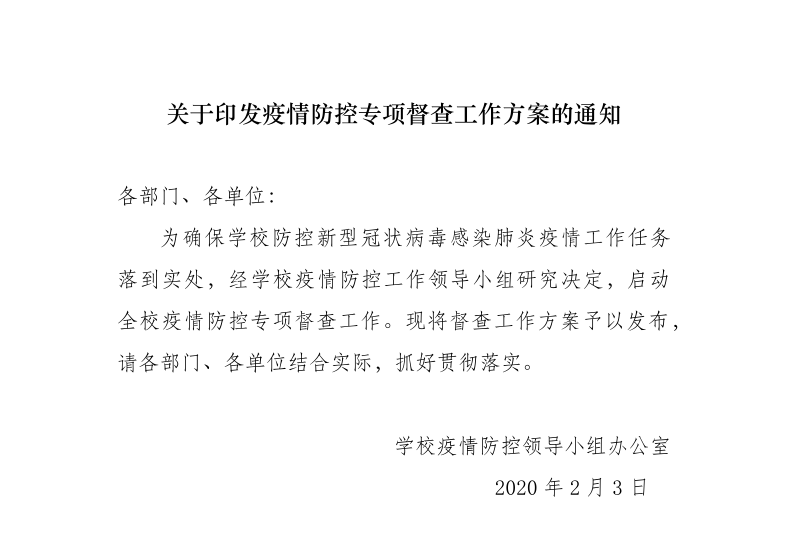 关于印发疫情防控专项督查工作方案的通知

各部门、各单位：

为确保学校防控新型冠状病毒感染肺炎疫情工作任务落到实处，经学校疫情防控工作领导小组研究决定，启动全校疫情防控专项督查工作。现将督查工作方案予以发布，请各部门、各单位结合实际，抓好贯彻落实。

学校疫情防控领导小组办公室

2020 年 2 月 3 日